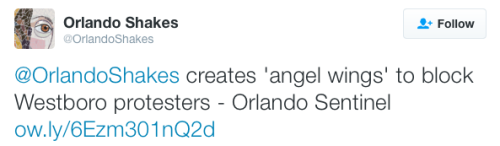 Orlando Shakes
@OrlandoShakes

Follow

@OrlandoShakes creates 'angel wings' to block Westboro protesters - Orlando Sentinel ow.ly/6Ezm301nQ2d